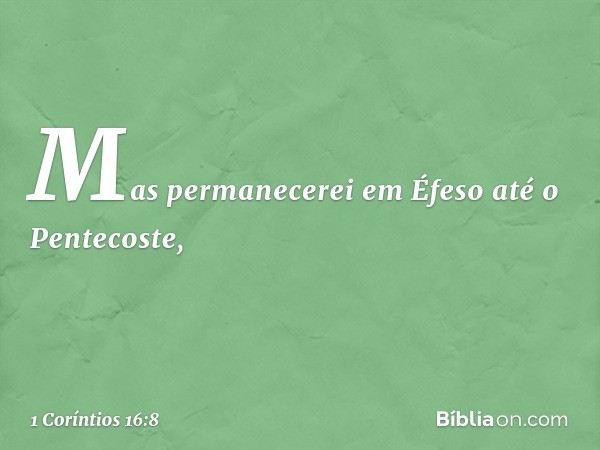 Mas permanecerei em Éfeso até o Pentecoste,

1 Coríntios 16:8

Bíbliaon.com